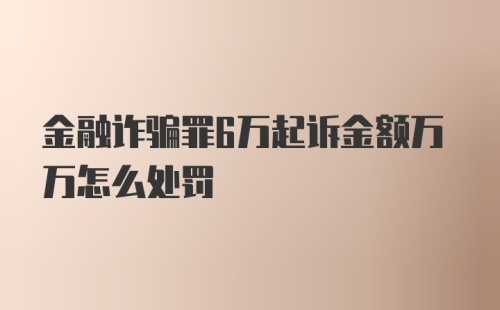 金融诈骗罪6万起诉金额万万怎么处罚